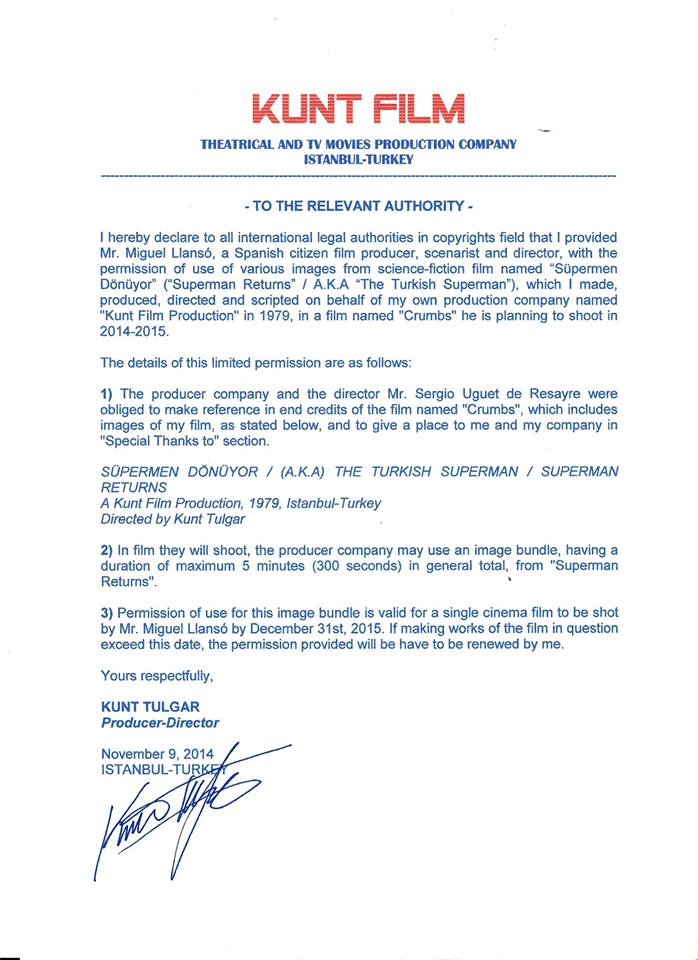 KUNT FILM
THEATRICAL AND TV MOVIES PRODUCTION COMPANY
ISTANBUL-TURKEY

- TO THE RELEVANT AUTHORITY -

I hereby declare to all international legal authorities in copyrights field that I provided Mr. Miguel Llansó, a Spanish citizen film producer, scenarist and director, with the permission of use of various images from science-fiction film named "Süpermen Dönüyor" ("Superman Returns" / A.K.A "The Turkish Superman"), which I made, produced, directed and scripted on behalf of my own production company named "Kunt Film Production" in 1979, in a film named "Crumbs" he is planning to shoot in 2014-2015.

The details of this limited permission are as follows:

1) The producer company and the director Mr. Sergio Uguet de Resayre were obliged to make reference in end credits of the film named "Crumbs", which includes images of my film, as stated below, and to give a place to me and my company in "Special Thanks to" section.

SÜPERMEN DÖNÜYOR / (A.K.A) THE TURKISH SUPERMAN / SUPERMAN RETURNS
A Kunt Film Production, 1979, Istanbul-Turkey
Directed by Kunt Tulgar

2) In film they will shoot, the producer company may use an image bundle, having a duration of maximum 5 minutes (300 seconds) in general total, from "Superman Returns".

3) Permission of use for this image bundle is valid for a single cinema film to be shot by Mr. Miguel Llansó by December 31st, 2015. If making works of the film in question exceed this date, the permission provided will be have to be renewed by me.

Yours respectfully,

KUNT TULGAR
Producer-Director

November 9, 2014
ISTANBUL-TURKEY